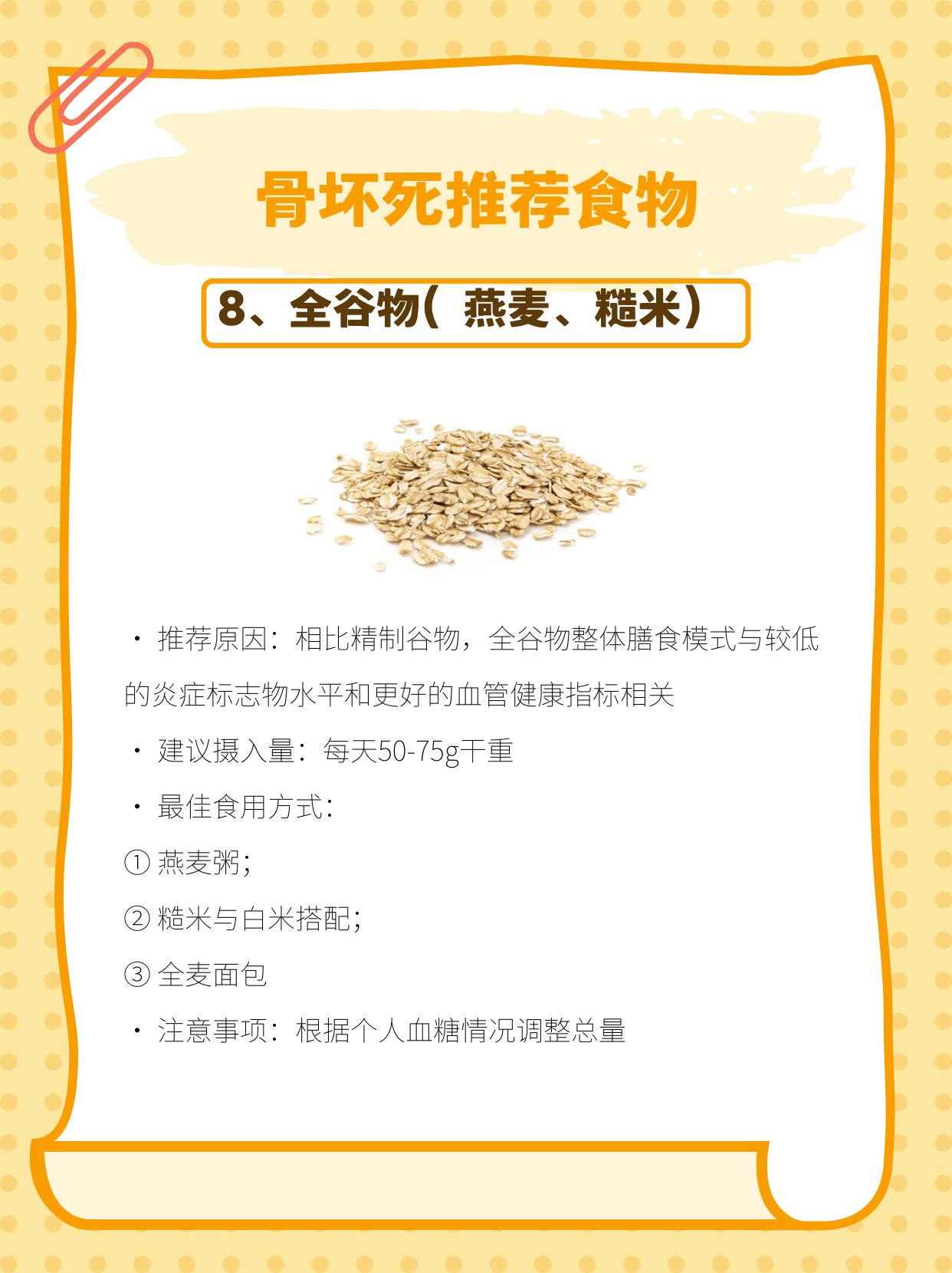 骨坏死推荐食物

8、全谷物（燕麦、糙米）

• 推荐原因：相比精制谷物，全谷物整体膳食模式与较低的炎症标志物水平和更好的血管健康指标相关

• 建议摄入量：每天50-75g干重

• 最佳食用方式：

① 燕麦粥；

② 糙米与白米搭配；

③ 全麦面包

• 注意事项：根据个人血糖情况调整总量